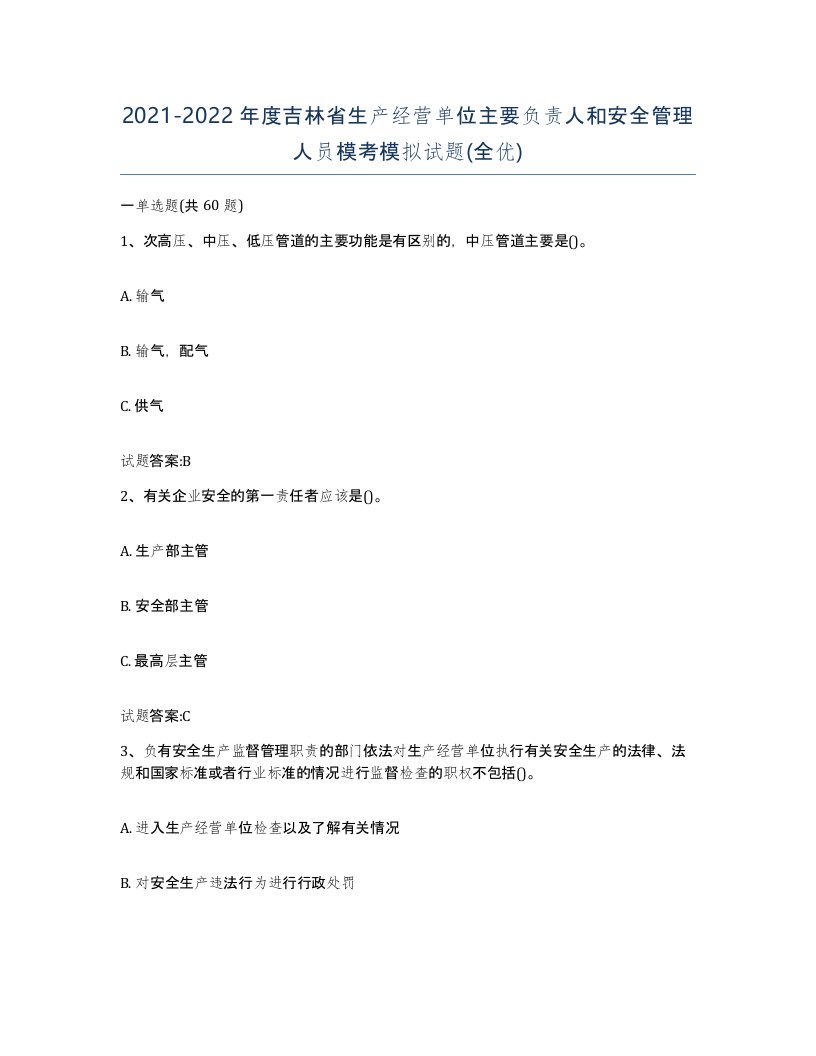 2021-2022年度吉林省生产经营单位主要负责人和安全管理人员模考模拟试题(全优)

一单选题(共 60 题)

1、次高压、中压、低压管道的主要功能是有区别的，中压管道主要是()。

A. 输气

B. 输气，配气

C. 供气

试题答案:B

2、有关企业安全的第一责任者应该是()。

A. 生产部主管

B. 安全部主管

C. 最高层主管

试题答案:C

3、负有安全生产监督管理职责的部门依法对生产经营单位执行有关安全生产的法律、法规和国家标准或者行业标准的情况进行监督检查的职权不包括()。

A. 进入生产经营单位检查以及了解有关情况

B. 对安全生产违法行为进行行政处罚